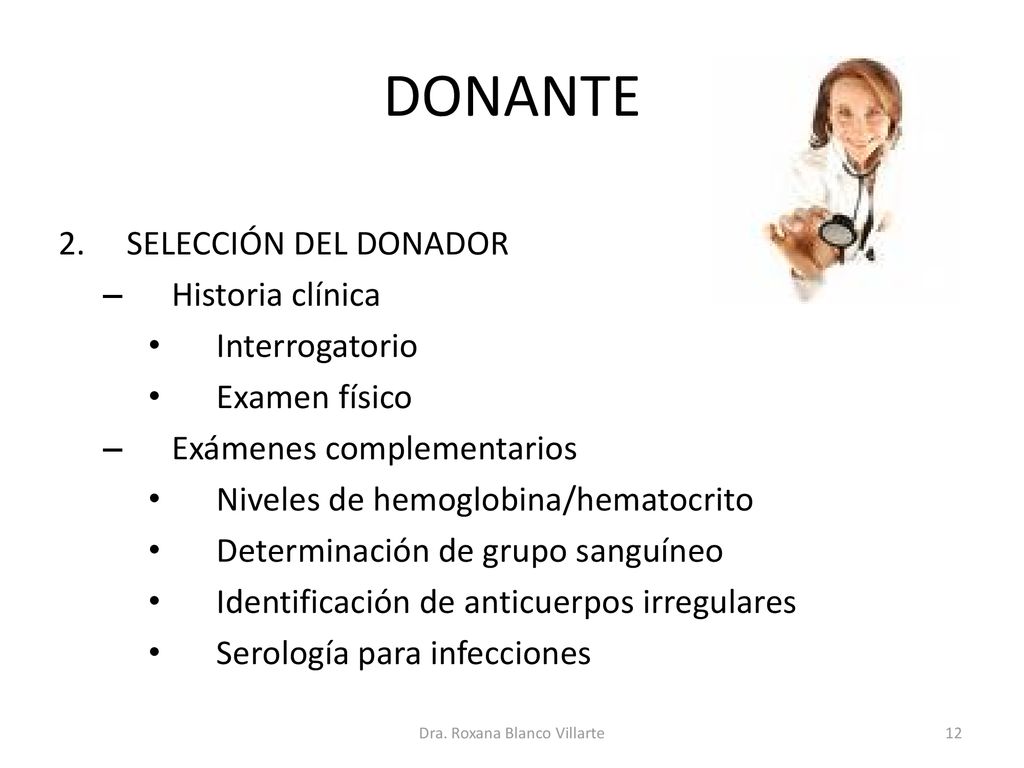 DONANTE

2. SELECCIÓN DEL DONADOR
– Historia clínica
• Interrogatorio
• Examen físico
– Exámenes complementarios
• Niveles de hemoglobina/hematocrito
• Determinación de grupo sanguíneo
• Identificación de anticuerpos irregulares
• Serología para infecciones

Dra. Roxana Blanco Villarte

12